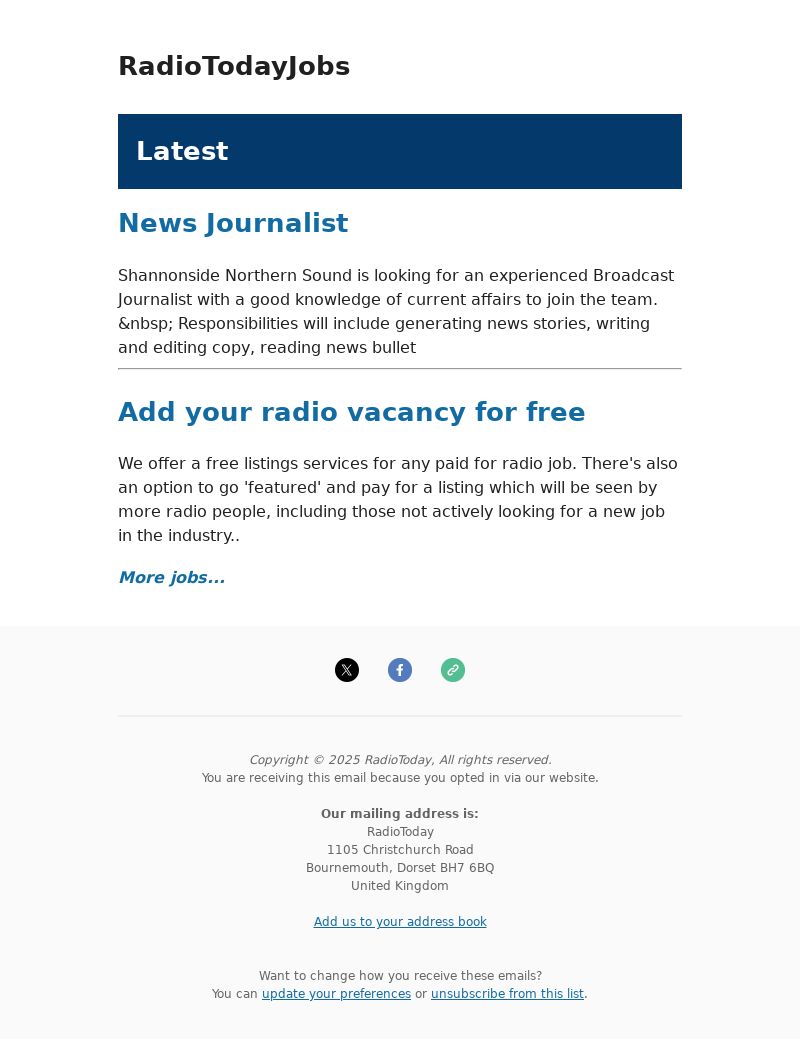 RadioTodayJobs

Latest

News Journalist

Shannonside Northern Sound is looking for an experienced Broadcast Journalist with a good knowledge of current affairs to join the team. &nbsp; Responsibilities will include generating news stories, writing and editing copy, reading news bullet

Add your radio vacancy for free

We offer a free listings services for any paid for radio job. There's also an option to go 'featured' and pay for a listing which will be seen by more radio people, including those not actively looking for a new job in the industry..

More jobs...

Copyright © 2025 RadioToday, All rights reserved.
You are receiving this email because you opted in via our website.

Our mailing address is:
RadioToday
1105 Christchurch Road
Bournemouth, Dorset BH7 6BQ
United Kingdom

Add us to your address book

Want to change how you receive these emails?
You can update your preferences or unsubscribe from this list.